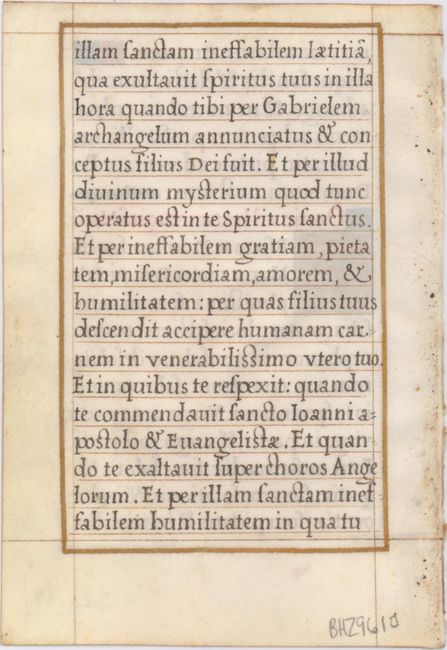 illam ſanctam ineffabilem lætitiã, qua exultauit ſpiritus tuus in illa hora quando tibi per Gabrielem archangelum annunciatus & conceptus filius Dei fuit. Et per illud diuinum myſterium quod tunc operatus eſt in te Spiritus ſanctus. Et per ineffabilem gratiam, pietatem, miſericordiam, amorem, & humilitatem: per quas filius tuus deſcendit accipere humanam carnem in venerabiliſſimo vtero tuo. Et in quibus te reſpexit: quando te commendauit ſancto Ioanni apoſtolo & Euangeliſtæ. Et quando te exaltauit ſuper choros Angelorum. Et per illam ſanctam ineffabilem humilitatem in qua tu

BHZ9610